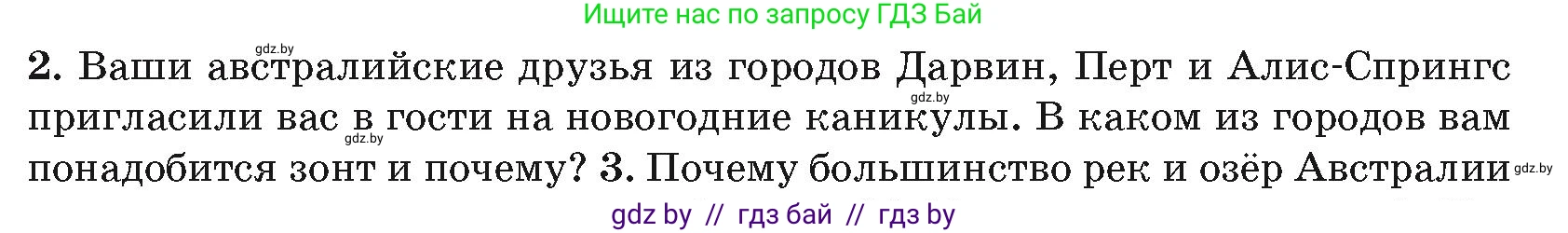 Ищите нас по запросу ГДЗ Бай

gdz.by

2. Ваши австралийские друзья из городов Дарвин, Перт и Алис-Спрингс пригласили вас в гости на новогодние каникулы. В каком из городов вам понадобится зонт и почему? 3. Почему большинство рек и озёр Австралии

gdz.by gdz.by gdz.by

gdz by // гдз бай // гдз by